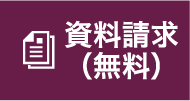 資料請求
(無料)